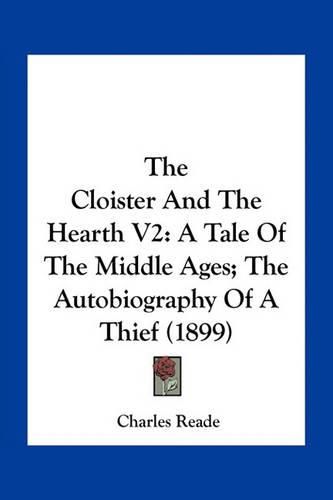 The Cloister And The Hearth V2: A Tale Of The Middle Ages; The Autobiography Of A Thief (1899)

Charles Reade